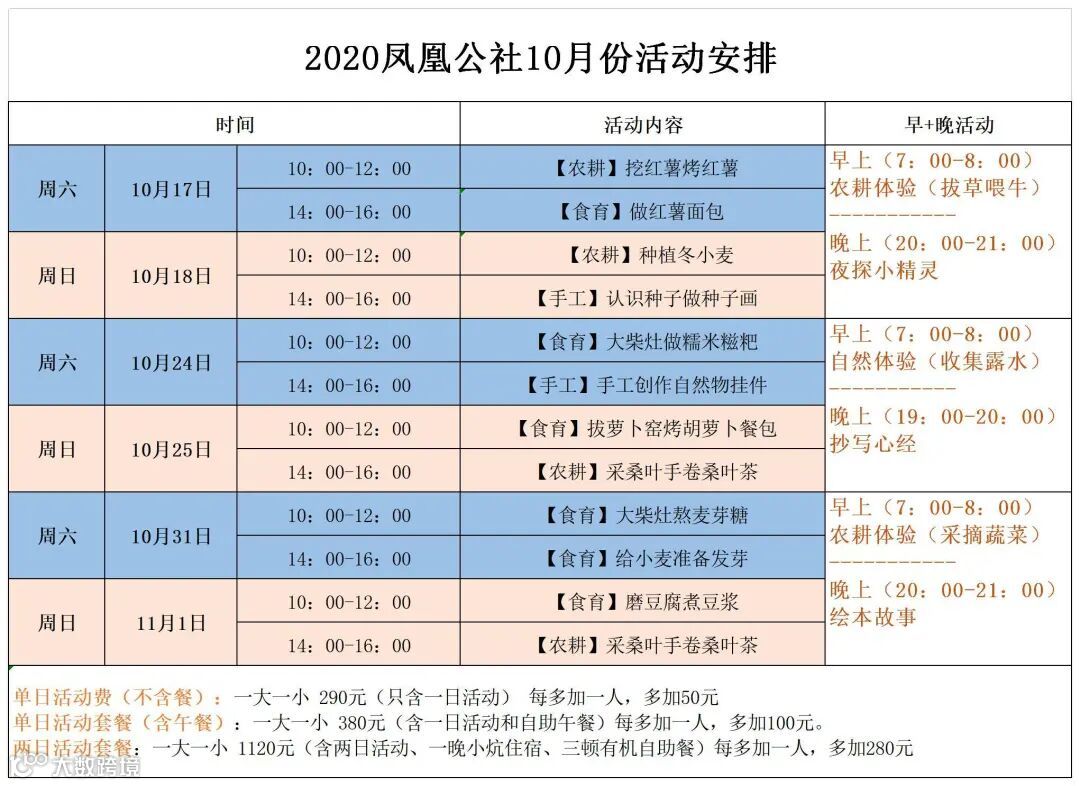 2020凤凰公社10月份活动安排

| 时间 | | | 活动内容 | 早+晚活动 |
|---|---|---|---|---|
| 周六 | 10月17日 | 10：00-12：00 | 【农耕】挖红薯烤红薯 | 早上（7：00-8：00）农耕体验（拔草喂牛）----------- 晚上（20：00-21：00）夜探小精灵 |
| | | 14：00-16：00 | 【食育】做红薯面包 | |
| 周日 | 10月18日 | 10：00-12：00 | 【农耕】种植冬小麦 | |
| | | 14：00-16：00 | 【手工】认识种子做种子画 | |
| 周六 | 10月24日 | 10：00-12：00 | 【食育】大柴灶做糯米糍粑 | 早上（7：00-8：00）自然体验（收集露水）----------- 晚上（19：00-20：00）抄写心经 |
| | | 14：00-16：00 | 【手工】手工创作自然物挂件 | |
| 周日 | 10月25日 | 10：00-12：00 | 【食育】拔萝卜窑烤胡萝卜餐包 | |
| | | 14：00-16：00 | 【农耕】采桑叶手卷桑叶茶 | |
| 周六 | 10月31日 | 10：00-12：00 | 【食育】大柴灶熬麦芽糖 | 早上（7：00-8：00）农耕体验（采摘蔬菜）----------- 晚上（20：00-21：00）绘本故事 |
| | | 14：00-16：00 | 【食育】给小麦准备发芽 | |
| 周日 | 11月1日 | 10：00-12：00 | 【食育】磨豆腐煮豆浆 | |
| | | 14：00-16：00 | 【农耕】采桑叶手卷桑叶茶 | |

单日活动费（不含餐）：一大一小 290元（只含一日活动） 每多加一人，多加50元
单日活动套餐（含午餐）：一大一小 380元（含一日活动和自助午餐）每多加一人，多加100元。
两日活动套餐：一大一小 1120元（含两日活动、一晚小炕住宿、三顿有机自助餐）每多加一人，多加280元

大数跨境